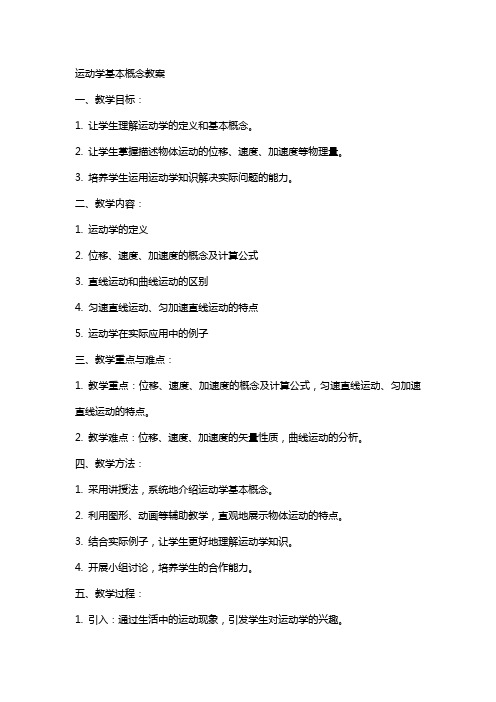 运动学基本概念教案

一、教学目标：

1. 让学生理解运动学的定义和基本概念。

2. 让学生掌握描述物体运动的位移、速度、加速度等物理量。

3. 培养学生运用运动学知识解决实际问题的能力。

二、教学内容：

1. 运动学的定义

2. 位移、速度、加速度的概念及计算公式

3. 直线运动和曲线运动的区别

4. 匀速直线运动、匀加速直线运动的特点

5. 运动学在实际应用中的例子

三、教学重点与难点：

1. 教学重点：位移、速度、加速度的概念及计算公式，匀速直线运动、匀加速直线运动的特点。

2. 教学难点：位移、速度、加速度的矢量性质，曲线运动的分析。

四、教学方法：

1. 采用讲授法，系统地介绍运动学基本概念。

2. 利用图形、动画等辅助教学，直观地展示物体运动的特点。

3. 结合实际例子，让学生更好地理解运动学知识。

4. 开展小组讨论，培养学生的合作能力。

五、教学过程：

1. 引入：通过生活中的运动现象，引发学生对运动学的兴趣。